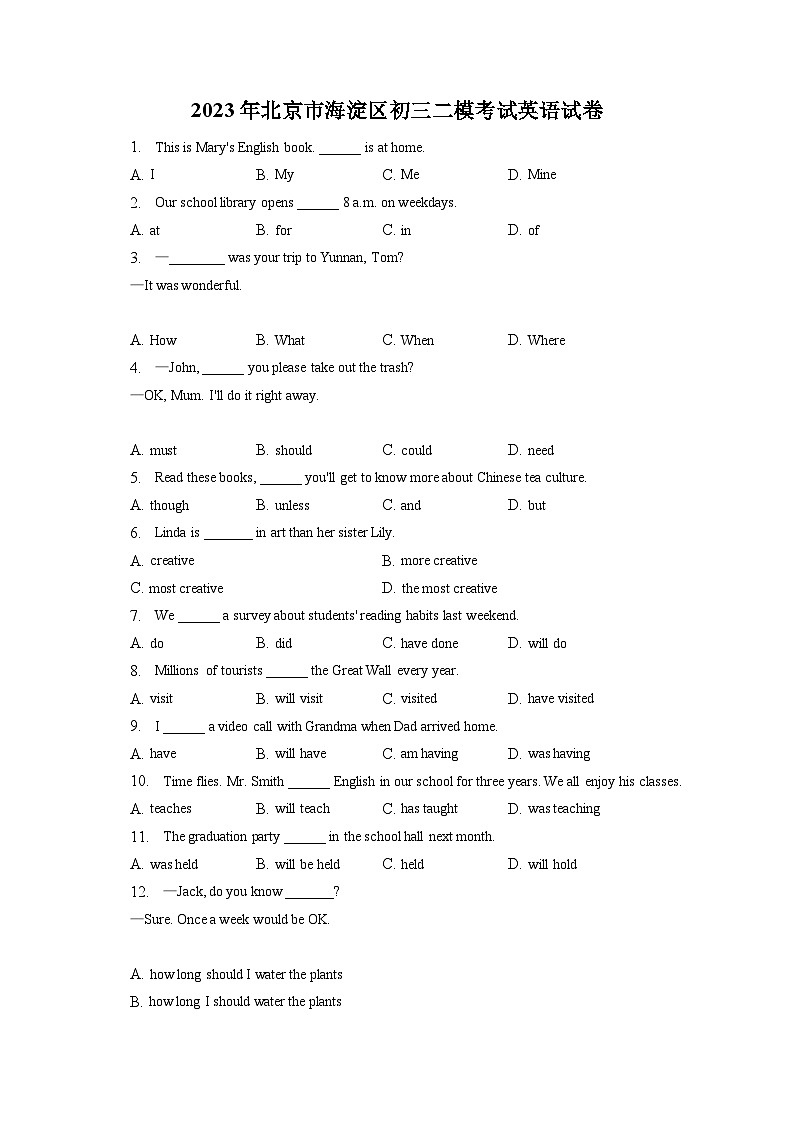 2023年北京市海淀区初三二模考试英语试卷

1. This is Mary's English book. ______ is at home.

A. I B. My C. Me D. Mine

2. Our school library opens ______ 8 a.m. on weekdays.

A. at B. for C. in D. of

3. —________ was your trip to Yunnan, Tom?

—It was wonderful.

A. How B. What C. When D. Where

4. —John, ______ you please take out the trash?

—OK, Mum. I'll do it right away.

A. must B. should C. could D. need

5. Read these books, ______ you'll get to know more about Chinese tea culture.

A. though B. unless C. and D. but

6. Linda is _______ in art than her sister Lily.

A. creative B. more creative

C. most creative D. the most creative

7. We ______ a survey about students' reading habits last weekend.

A. do B. did C. have done D. will do

8. Millions of tourists ______ the Great Wall every year.

A. visit B. will visit C. visited D. have visited

9. I ______ a video call with Grandma when Dad arrived home.

A. have B. will have C. am having D. was having

10. Time flies. Mr. Smith ______ English in our school for three years. We all enjoy his classes.

A. teaches B. will teach C. has taught D. was teaching

11. The graduation party ______ in the school hall next month.

A. was held B. will be held C. held D. will hold

12. —Jack, do you know _______?

—Sure. Once a week would be OK.

A. how long should I water the plants

B. how long I should water the plants